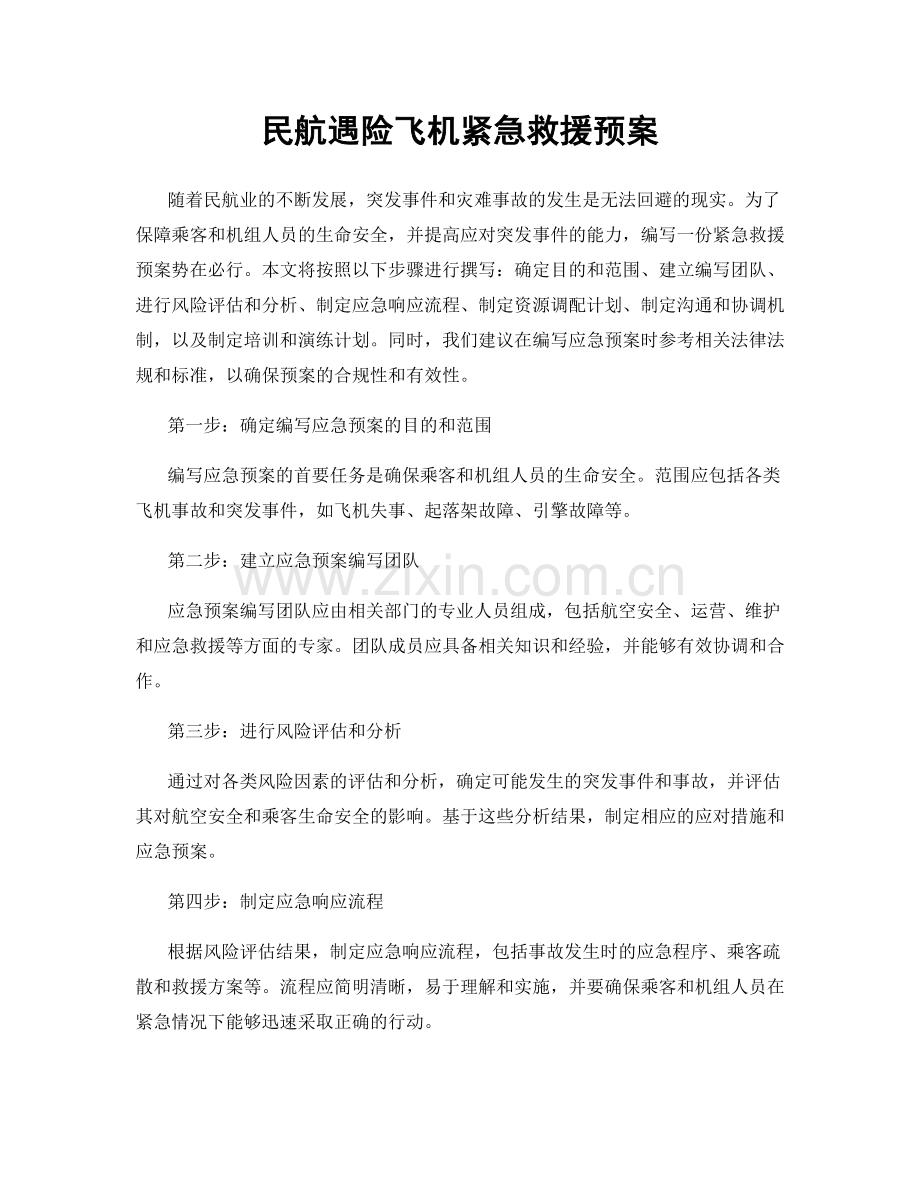 民航遇险飞机紧急救援预案

随着民航业的不断发展，突发事件和灾难事故的发生是无法回避的现实。为了保障乘客和机组人员的生命安全，并提高应对突发事件的能力，编写一份紧急救援预案势在必行。本文将按照以下步骤进行撰写：确定目的和范围、建立编写团队、进行风险评估和分析、制定应急响应流程、制定资源调配计划、制定沟通和协调机制，以及制定培训和演练计划。同时，我们建议在编写应急预案时参考相关法律法规和标准，以确保预案的合规性和有效性。

第一步：确定编写应急预案的目的和范围

编写应急预案的首要任务是确保乘客和机组人员的生命安全。范围应包括各类飞机事故和突发事件，如飞机失事、起落架故障、引擎故障等。

第二步：建立应急预案编写团队

应急预案编写团队应由相关部门的专业人员组成，包括航空安全、运营、维护和应急救援等方面的专家。团队成员应具备相关知识和经验，并能够有效协调和合作。

第三步：进行风险评估和分析

通过对各类风险因素的评估和分析，确定可能发生的突发事件和事故，并评估其对航空安全和乘客生命安全的影响。基于这些分析结果，制定相应的应对措施和应急预案。

第四步：制定应急响应流程

根据风险评估结果，制定应急响应流程，包括事故发生时的应急程序、乘客疏散和救援方案等。流程应简明清晰，易于理解和实施，并要确保乘客和机组人员在紧急情况下能够迅速采取正确的行动。

www.zixin.com.cn